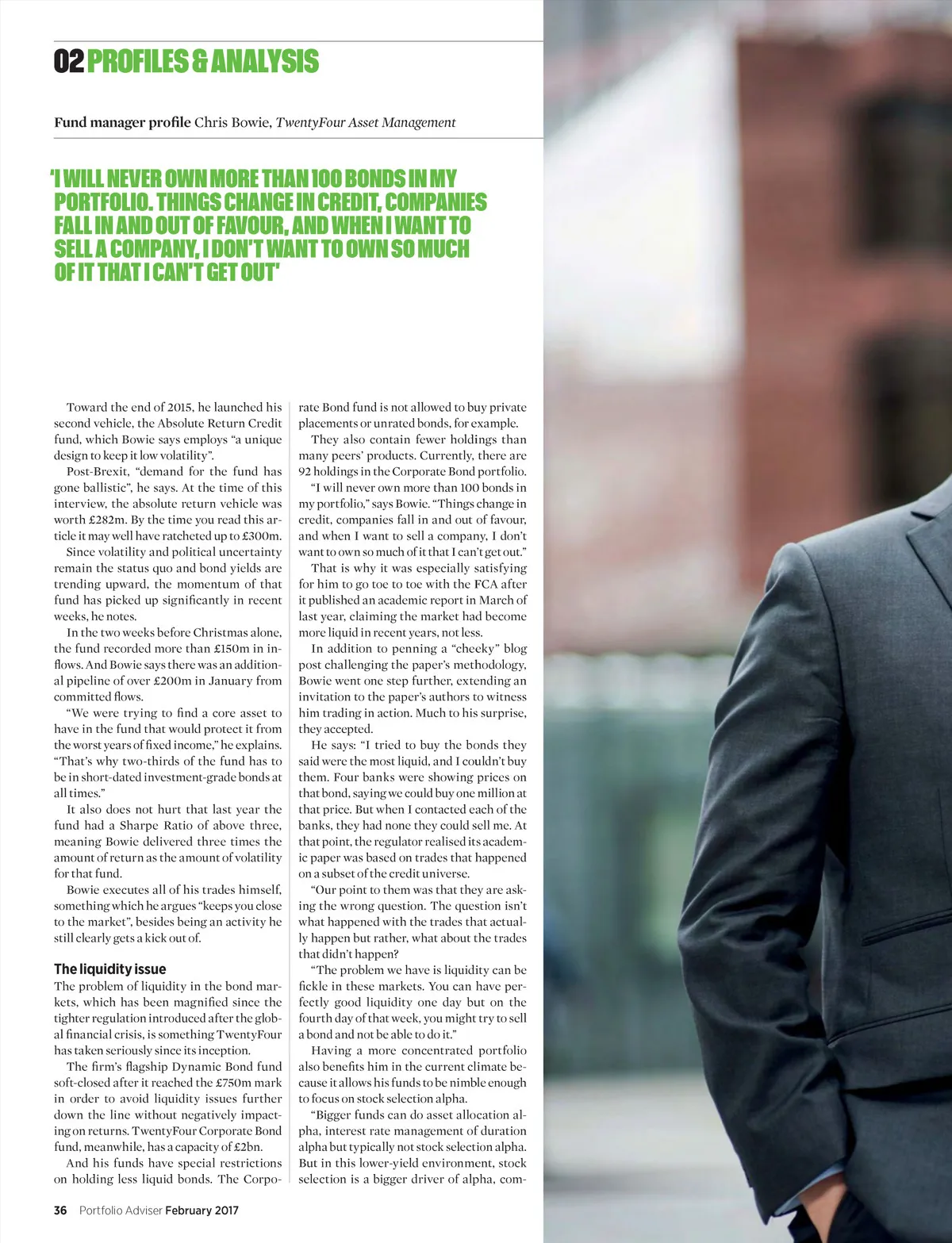 02 PROFILES & ANALYSIS

Fund manager profile Chris Bowie, TwentyFour Asset Management

'I WILL NEVER OWN MORE THAN 100 BONDS IN MY PORTFOLIO. THINGS CHANGE IN CREDIT, COMPANIES FALL IN AND OUT OF FAVOUR, AND WHEN I WANT TO SELL A COMPANY, I DON'T WANT TO OWN SO MUCH OF IT THAT I CAN'T GET OUT'

Toward the end of 2015, he launched his second vehicle, the Absolute Return Credit fund, which Bowie says employs "a unique design to keep it low volatility".

Post-Brexit, "demand for the fund has gone ballistic", he says. At the time of this interview, the absolute return vehicle was worth £282m. By the time you read this article it may well have ratcheted up to £300m.

Since volatility and political uncertainty remain the status quo and bond yields are trending upward, the momentum of that fund has picked up significantly in recent weeks, he notes.

In the two weeks before Christmas alone, the fund recorded more than £150m in inflows. And Bowie says there was an additional pipeline of over £200m in January from committed flows.

"We were trying to find a core asset to have in the fund that would protect it from the worst years of fixed income," he explains. "That's why two-thirds of the fund has to be in short-dated investment-grade bonds at all times."

It also does not hurt that last year the fund had a Sharpe Ratio of above three, meaning Bowie delivered three times the amount of return as the amount of volatility for that fund.

Bowie executes all of his trades himself, something which he argues "keeps you close to the market", besides being an activity he still clearly gets a kick out of.

The liquidity issue
The problem of liquidity in the bond markets, which has been magnified since the tighter regulation introduced after the global financial crisis, is something TwentyFour has taken seriously since its inception.

The firm's flagship Dynamic Bond fund soft-closed after it reached the £750m mark in order to avoid liquidity issues further down the line without negatively impacting on returns. TwentyFour Corporate Bond fund, meanwhile, has a capacity of £2bn.

And his funds have special restrictions on holding less liquid bonds. The Corporate Bond fund is not allowed to buy private placements or unrated bonds, for example.

They also contain fewer holdings than many peers' products. Currently, there are 92 holdings in the Corporate Bond portfolio.

"I will never own more than 100 bonds in my portfolio," says Bowie. "Things change in credit, companies fall in and out of favour, and when I want to sell a company, I don't want to own so much of it that I can't get out."

That is why it was especially satisfying for him to go toe to toe with the FCA after it published an academic report in March of last year, claiming the market had become more liquid in recent years, not less.

In addition to penning a "cheeky" blog post challenging the paper's methodology, Bowie went one step further, extending an invitation to the paper's authors to witness him trading in action. Much to his surprise, they accepted.

He says: "I tried to buy the bonds they said were the most liquid, and I couldn't buy them. Four banks were showing prices on that bond, saying we could buy one million at that price. But when I contacted each of the banks, they had none they could sell me. At that point, the regulator realised its academic paper was based on trades that happened on a subset of the credit universe.

"Our point to them was that they are asking the wrong question. The question isn't what happened with the trades that actually happen but rather, what about the trades that didn't happen?

"The problem we have is liquidity can be fickle in these markets. You can have perfectly good liquidity one day but on the fourth day of that week, you might try to sell a bond and not be able to do it."

Having a more concentrated portfolio also benefits him in the current climate because it allows his funds to be nimble enough to focus on stock selection alpha.

"Bigger funds can do asset allocation alpha, interest rate management of duration alpha but typically not stock selection alpha. But in this lower-yield environment, stock selection is a bigger driver of alpha, com-

36 Portfolio Adviser February 2017